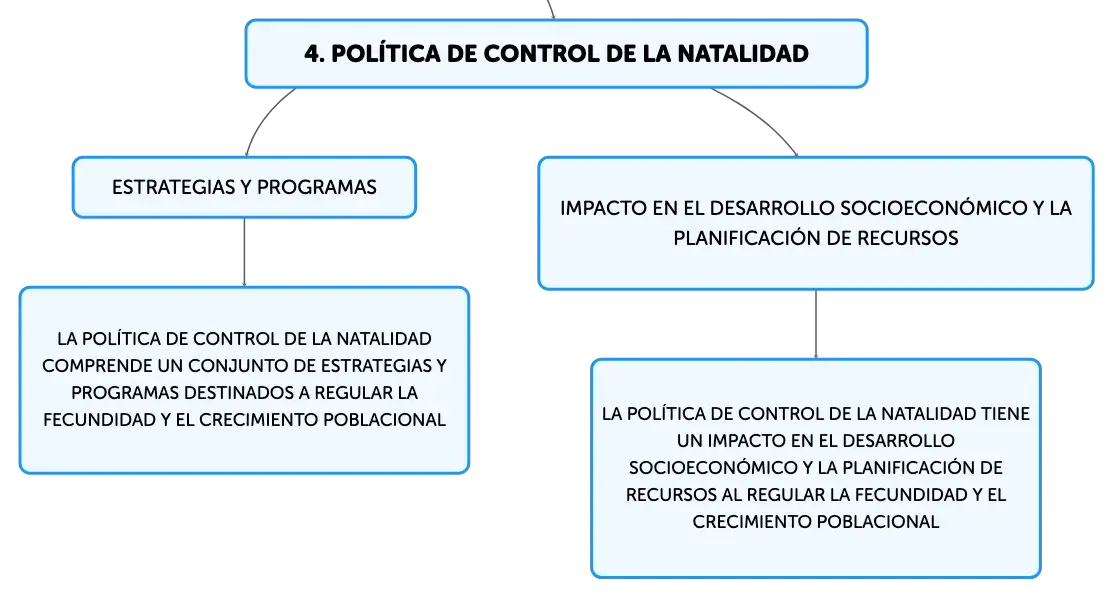 4. POLÍTICA DE CONTROL DE LA NATALIDAD

ESTRATEGIAS Y PROGRAMAS

LA POLÍTICA DE CONTROL DE LA NATALIDAD COMPRENDE UN CONJUNTO DE ESTRATEGIAS Y PROGRAMAS DESTINADOS A REGULAR LA FECUNDIDAD Y EL CRECIMIENTO POBLACIONAL

IMPACTO EN EL DESARROLLO SOCIOECONÓMICO Y LA PLANIFICACIÓN DE RECURSOS

LA POLÍTICA DE CONTROL DE LA NATALIDAD TIENE UN IMPACTO EN EL DESARROLLO SOCIOECONÓMICO Y LA PLANIFICACIÓN DE RECURSOS AL REGULAR LA FECUNDIDAD Y EL CRECIMIENTO POBLACIONAL